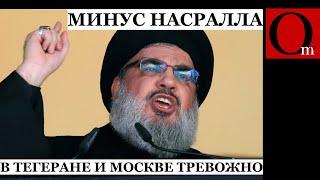 МИНУС НАСРАЛЛА

Om

В ТЕГЕРАНЕ И МОСКВЕ ТРЕВОЖНО